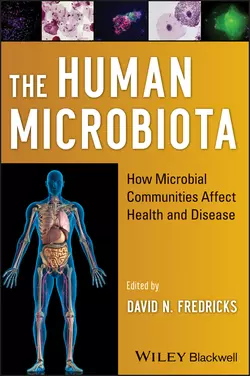 THE HUMAN MICROBIOTA

How Microbial Communities Affect Health and Disease

Edited by

DAVID N. FREDRICKS

WILEY Blackwell